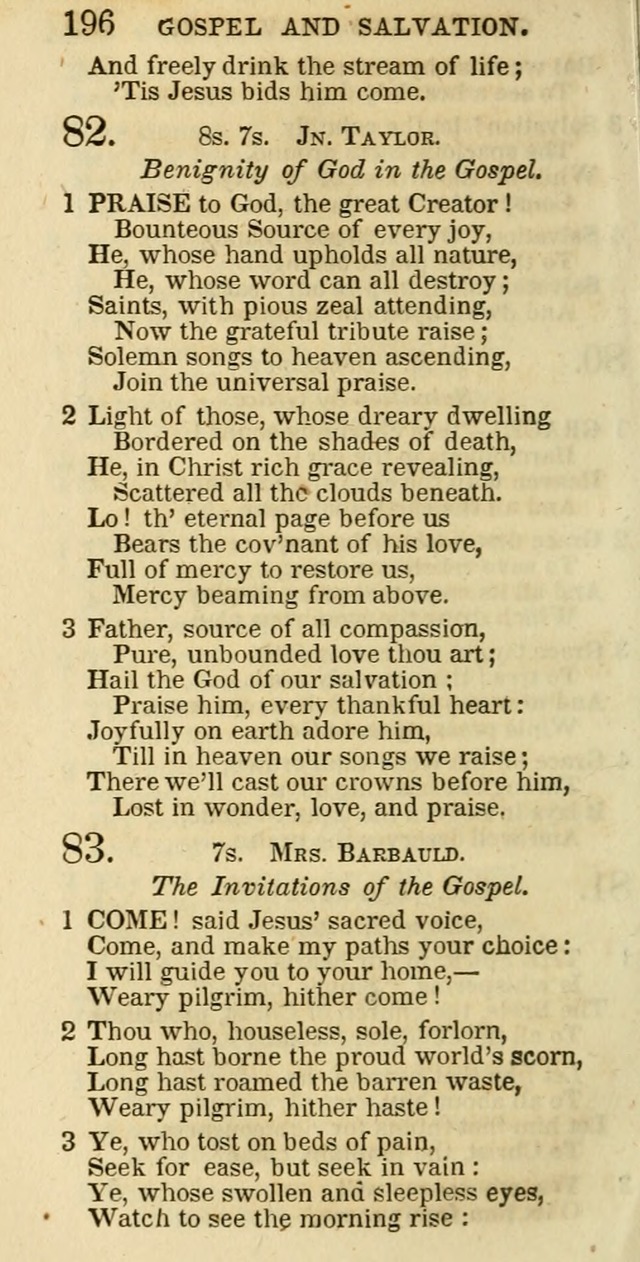 196 GOSPEL AND SALVATION.

And freely drink the stream of life;
'Tis Jesus bids him come.

82. 8s. 7s. Jn. Taylor.

Benignity of God in the Gospel.

1 PRAISE to God, the great Creator!
Bounteous Source of every joy,
He, whose hand upholds all nature,
He, whose word can all destroy;
Saints, with pious zeal attending,
Now the grateful tribute raise;
Solemn songs to heaven ascending,
Join the universal praise.

2 Light of those, whose dreary dwelling
Bordered on the shades of death,
He, in Christ rich grace revealing,
Scattered all the clouds beneath.
Lo! th' eternal page before us
Bears the cov'nant of his love,
Full of mercy to restore us,
Mercy beaming from above.

3 Father, source of all compassion,
Pure, unbounded love thou art;
Hail the God of our salvation;
Praise him, every thankful heart:
Joyfully on earth adore him,
Till in heaven our songs we raise;
There we'll cast our crowns before him,
Lost in wonder, love, and praise.

83. 7s. Mrs. Barbauld.

The Invitations of the Gospel.

1 COME! said Jesus' sacred voice,
Come, and make my paths your choice:
I will guide you to your home,—
Weary pilgrim, hither come!

2 Thou who, houseless, sole, forlorn,
Long hast borne the proud world's scorn,
Long hast roamed the barren waste,
Weary pilgrim, hither haste!

3 Ye, who tost on beds of pain,
Seek for ease, but seek in vain:
Ye, whose swollen and sleepless eyes,
Watch to see the morning rise: